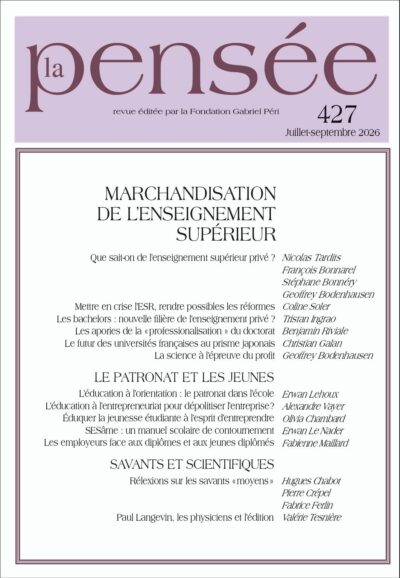 la pensée

revue éditée par la Fondation Gabriel Péri

427

Juillet-septembre 2026

MARCHANDISATION DE L'ENSEIGNEMENT SUPÉRIEUR

Que sait-on de l'enseignement supérieur privé ? Nicolas Tardits
François Bonnarel
Stéphane Bonnéry
Geoffrey Bodenhausen

Mettre en crise l'ESR, rendre possibles les réformes Coline Soler

Les bachelors : nouvelle filière de l'enseignement privé ? Tristan Ingrao

Les apories de la « professionnalisation » du doctorat Benjamin Riviale

Le futur des universités françaises au prisme japonais Christian Galan

La science à l'épreuve du profit Geoffrey Bodenhausen

LE PATRONAT ET LES JEUNES

L'éducation à l'orientation : le patronat dans l'école Erwan Lehoux

L'éducation à l'entrepreneuriat pour dépolitiser l'entreprise? Alexandre Vayer

Éduquer la jeunesse étudiante à l'esprit d'entreprendre Olivia Chambard

SESâme : un manuel scolaire de contournement Erwan Le Nader

Les employeurs face aux diplômes et aux jeunes diplômés Fabienne Maillard

SAVANTS ET SCIENTIFIQUES

Rélexions sur les savants « moyens » Hugues Chabot
Pierre Crépel
Fabrice Ferlin

Paul Langevin, les physiciens et l'édition Valérie Tesnière